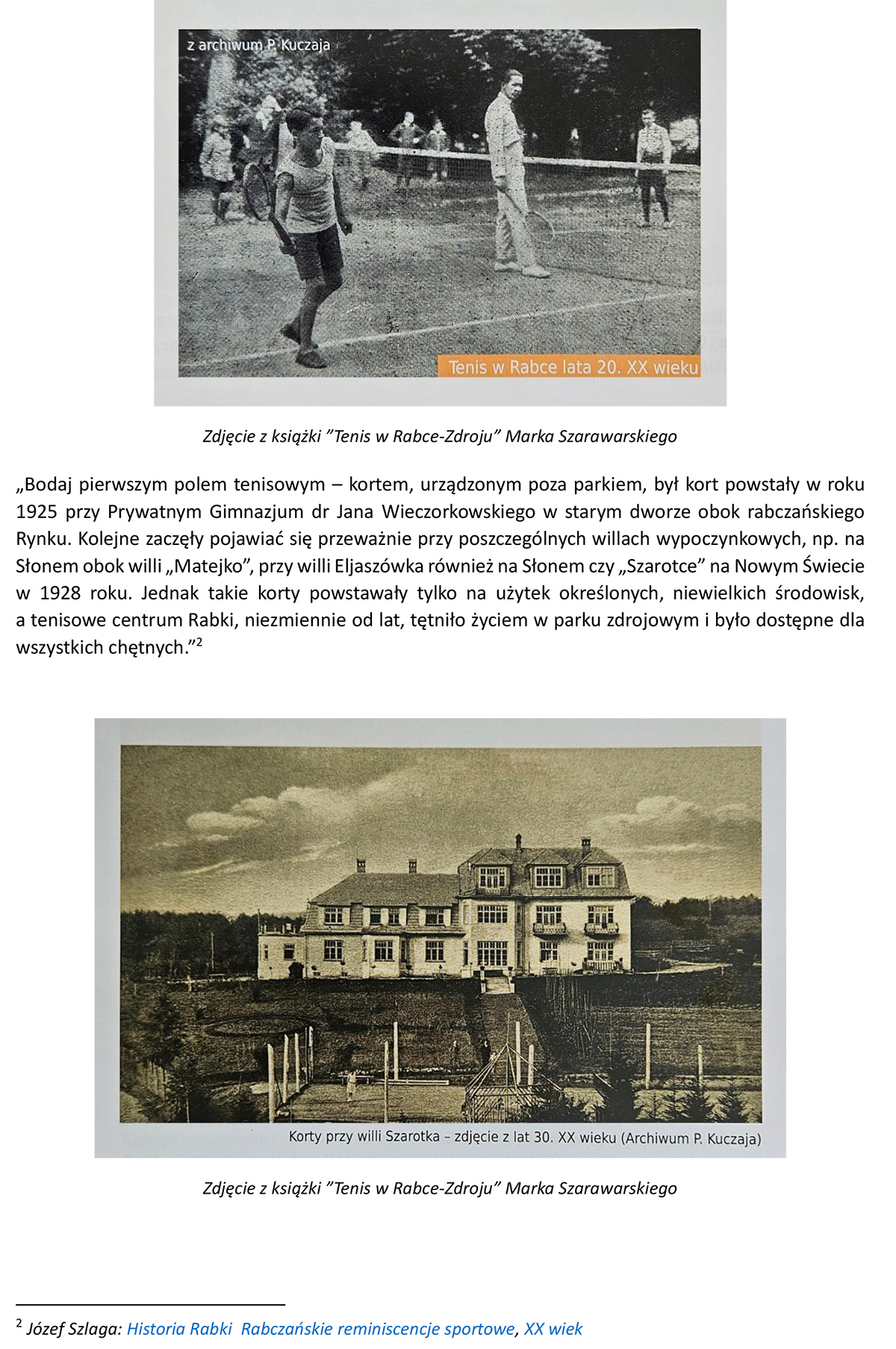 z archiwum P. Kuczaja

Tenis w Rabce lata 20. XX wieku

Zdjęcie z książki "Tenis w Rabce-Zdroju" Marka Szarawarskiego

„Bodaj pierwszym polem tenisowym – kortem, urządzonym poza parkiem, był kort powstały w roku 1925 przy Prywatnym Gimnazjum dr Jana Wieczorkowskiego w starym dworze obok rabczańskiego Rynku. Kolejne zaczęły pojawiać się przeważnie przy poszczególnych willach wypoczynkowych, np. na Słonem obok willi „Matejko", przy willi Eljaszówka również na Słonem czy „Szarotce" na Nowym Świecie w 1928 roku. Jednak takie korty powstawały tylko na użytek określonych, niewielkich środowisk, a tenisowe centrum Rabki, niezmiennie od lat, tętniło życiem w parku zdrojowym i było dostępne dla wszystkich chętnych."$^{2}$

Korty przy willi Szarotka – zdjęcie z lat 30. XX wieku (Archiwum P. Kuczaja)

Zdjęcie z książki "Tenis w Rabce-Zdroju" Marka Szarawarskiego

$^{2}$ Józef Szlaga: Historia Rabki Rabczańskie reminiscencje sportowe, XX wiek